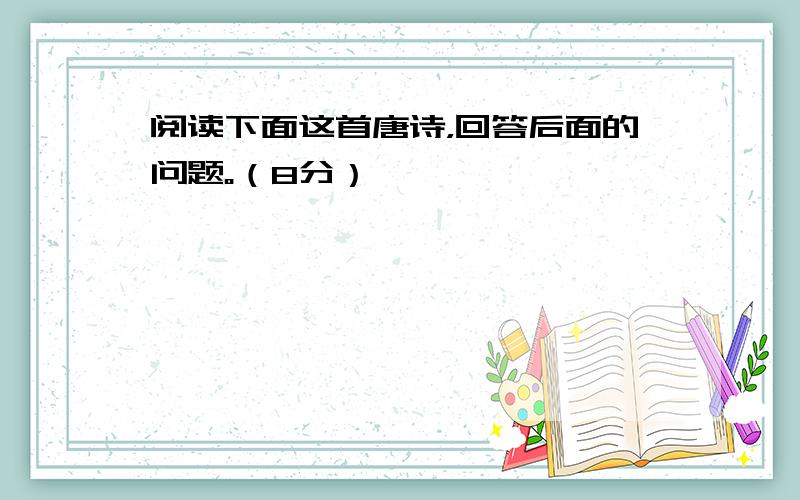 阅读下面这首唐诗,回答后面的问题。(8分)